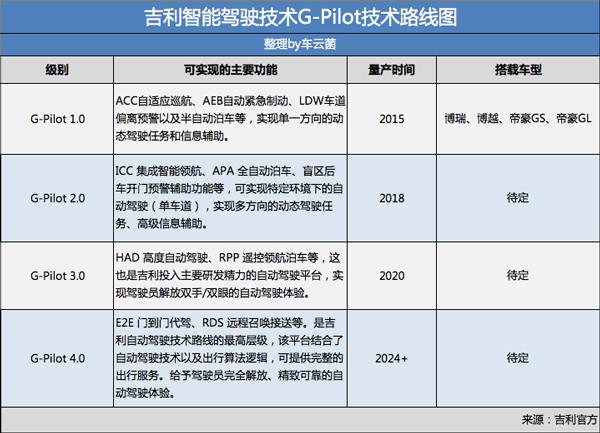 吉利智能驾驶技术G-Pilot技术路线图

整理by车云菌

| 级别 | 可实现的主要功能 | 量产时间 | 搭载车型 |
|---|---|---|---|
| G-Pilot 1.0 | ACC自适应巡航、AEB自动紧急制动、LDW车道偏离预警以及半自动泊车等，实现单一方向的动态驾驶任务和信息辅助。 | 2015 | 博瑞、博越、帝豪GS、帝豪GL |
| G-Pilot 2.0 | ICC 集成智能领航、APA 全自动泊车、盲区后车开门预警辅助功能等，可实现特定环境下的自动驾驶（单车道），实现多方向的动态驾驶任务、高级信息辅助。 | 2018 | 待定 |
| G-Pilot 3.0 | HAD 高度自动驾驶、RPP 遥控领航泊车等，这也是吉利投入主要研发精力的自动驾驶平台，实现驾驶员解放双手/双眼的自动驾驶体验。 | 2020 | 待定 |
| G-Pilot 4.0 | E2E 门到门代驾、RDS 远程召唤接送等。是吉利自动驾驶技术路线的最高层级，该平台结合了自动驾驶技术以及出行算法逻辑，可提供完整的出行服务。给予驾驶员完全解放、精致可靠的自动驾驶体验。 | 2024+ | 待定 |

来源：吉利官方